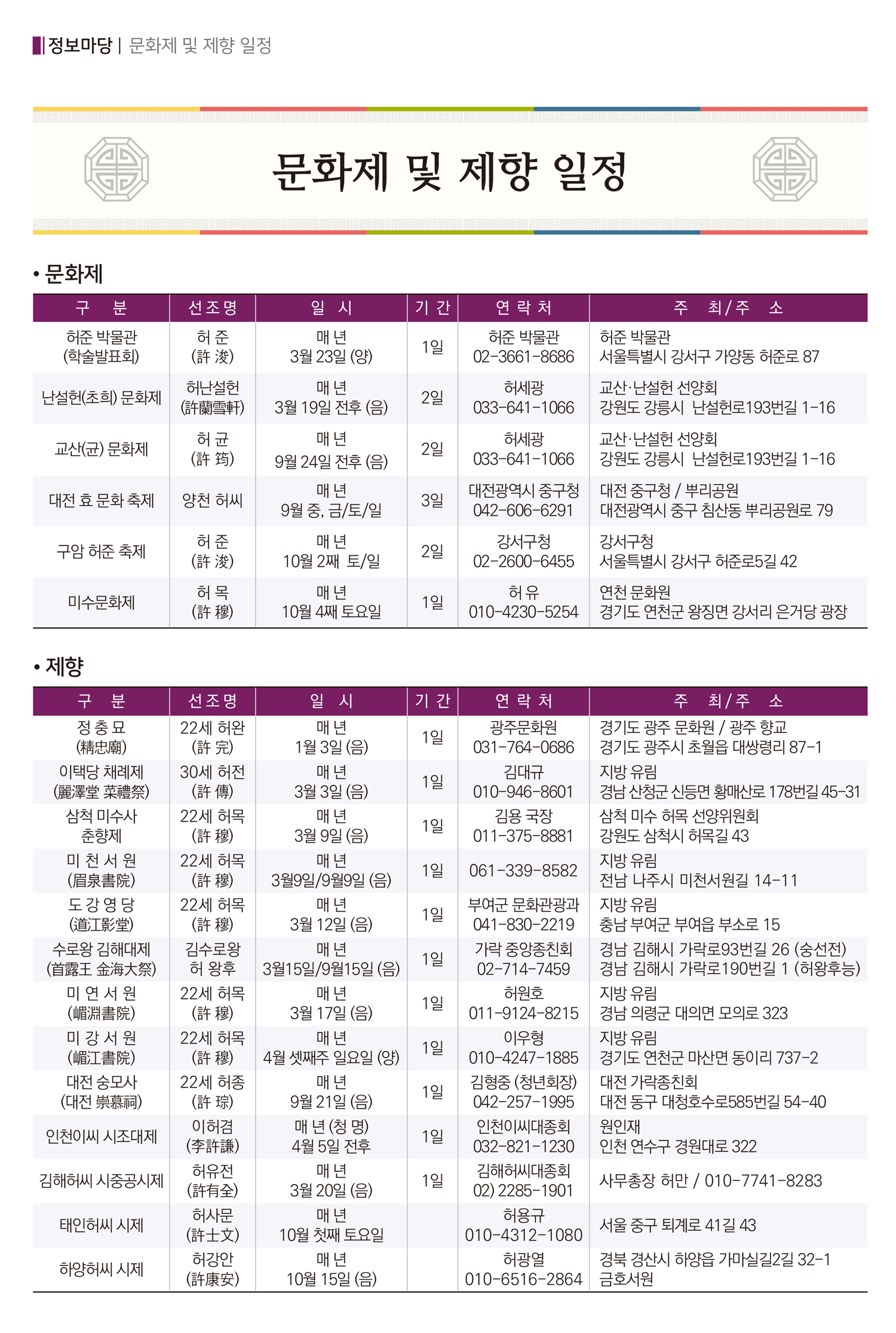 정보마당 | 문화제 및 제향 일정

문화제 및 제향 일정

• 문화제

| 구 분 | 선조명 | 일 시 | 기 간 | 연 락 처 | 주 최/주 소 |
|---|---|---|---|---|---|
| 허준 박물관 (학술발표회) | 허 준 (許 浚) | 매 년 3월 23일 (양) | 1일 | 허준 박물관 02-3661-8686 | 허준 박물관 서울특별시 강서구 가양동 허준로 87 |
| 난설헌(초희) 문화제 | 허난설헌 (許蘭雪軒) | 매 년 3월 19일 전후 (음) | 2일 | 허세광 033-641-1066 | 교산·난설헌 선양회 강원도 강릉시 난설헌로193번길 1-16 |
| 교산(균) 문화제 | 허 균 (許 筠) | 매 년 9월 24일 전후 (음) | 2일 | 허세광 033-641-1066 | 교산·난설헌 선양회 강원도 강릉시 난설헌로193번길 1-16 |
| 대전 효 문화 축제 | 양천 허씨 | 매 년 9월 중, 금/토/일 | 3일 | 대전광역시 중구청 042-606-6291 | 대전 중구청 / 뿌리공원 대전광역시 중구 침산동 뿌리공원로 79 |
| 구암 허준 축제 | 허 준 (許 浚) | 매 년 10월 2째 토/일 | 2일 | 강서구청 02-2600-6455 | 강서구청 서울특별시 강서구 허준로5길 42 |
| 미수문화제 | 허 목 (許 穆) | 매 년 10월 4째 토요일 | 1일 | 허 유 010-4230-5254 | 연천 문화원 경기도 연천군 왕징면 강서리 은거당 광장 |

• 제향

| 구 분 | 선조명 | 일 시 | 기 간 | 연 락 처 | 주 최/주 소 |
|---|---|---|---|---|---|
| 정 충 묘 (精忠廟) | 22세 허완 (許 完) | 매 년 1월 3일 (음) | 1일 | 광주문화원 031-764-0686 | 경기도 광주 문화원 / 광주 향교 경기도 광주시 초월읍 대쌍령리 87-1 |
| 이택당 채례제 (麗澤堂 菜禮祭) | 30세 허전 (許 傳) | 매 년 3월 3일 (음) | 1일 | 김대규 010-946-8601 | 지방 유림 경남 산청군 신등면 황매산로 178번길 45-31 |
| 삼척 미수사 춘향제 | 22세 허목 (許 穆) | 매 년 3월 9일 (음) | 1일 | 김용 국장 011-375-8881 | 삼척 미수 허목 선양위원회 강원도 삼척시 허목길 43 |
| 미 천 서 원 (眉泉書院) | 22세 허목 (許 穆) | 매 년 3월9일/9월9일 (음) | 1일 | 061-339-8582 | 지방 유림 전남 나주시 미천서원길 14-11 |
| 도 강 영 당 (道江影堂) | 22세 허목 (許 穆) | 매 년 3월 12일 (음) | 1일 | 부여군 문화관광과 041-830-2219 | 지방 유림 충남 부여군 부여읍 부소로 15 |
| 수로왕 김해대제 (首露王 金海大祭) | 김수로왕 허 왕후 | 매 년 3월15일/9월15일 (음) | 1일 | 가락 중앙종친회 02-714-7459 | 경남 김해시 가락로93번길 26 (숭선전) 경남 김해시 가락로190번길 1 (허왕후능) |
| 미 연 서 원 (嵋淵書院) | 22세 허목 (許 穆) | 매 년 3월 17일 (음) | 1일 | 허원호 011-9124-8215 | 지방 유림 경남 의령군 대의면 모의로 323 |
| 미 강 서 원 (嵋江書院) | 22세 허목 (許 穆) | 매 년 4월 셋째주 일요일 (양) | 1일 | 이우형 010-4247-1885 | 지방 유림 경기도 연천군 마산면 동이리 737-2 |
| 대전 숭모사 (대전 崇慕祠) | 22세 허종 (許 琮) | 매 년 9월 21일 (음) | 1일 | 김형중 (청년회장) 042-257-1995 | 대전 가락종친회 대전 동구 대청호수로585번길 54-40 |
| 인천이씨 시조대제 | 이허겸 (李許謙) | 매 년 (청 명) 4월 5일 전후 | 1일 | 인천이씨대종회 032-821-1230 | 원인재 인천 연수구 경원대로 322 |
| 김해허씨 시중공시제 | 허유전 (許有全) | 매 년 3월 20일 (음) | 1일 | 김해허씨대종회 02) 2285-1901 | 사무총장 허만 / 010-7741-8283 |
| 태인허씨 시제 | 허사문 (許士文) | 매 년 10월 첫째 토요일 | | 허용규 010-4312-1080 | 서울 중구 퇴계로 41길 43 |
| 하양허씨 시제 | 허강안 (許康安) | 매 년 10월 15일 (음) | | 허광열 010-6516-2864 | 경북 경산시 하양읍 가마실길2길 32-1 금호서원 |